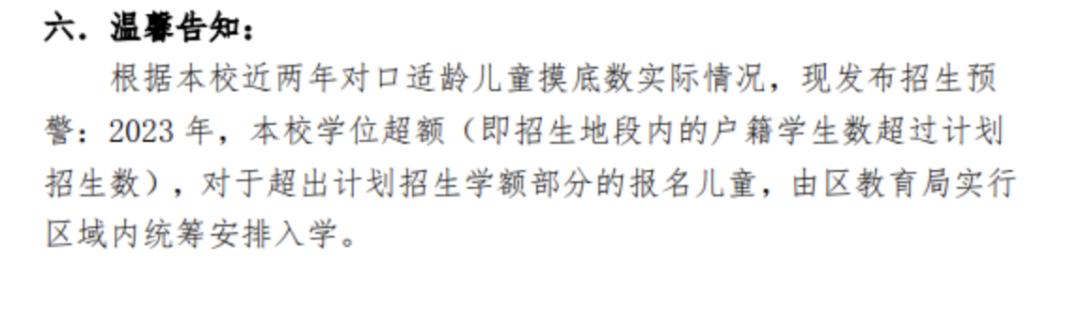 六．温馨告知：

根据本校近两年对口适龄儿童摸底数实际情况，现发布招生预警：2023 年，本校学位超额（即招生地段内的户籍学生数超过计划招生数），对于超出计划招生学额部分的报名儿童，由区教育局实行区域内统筹安排入学。